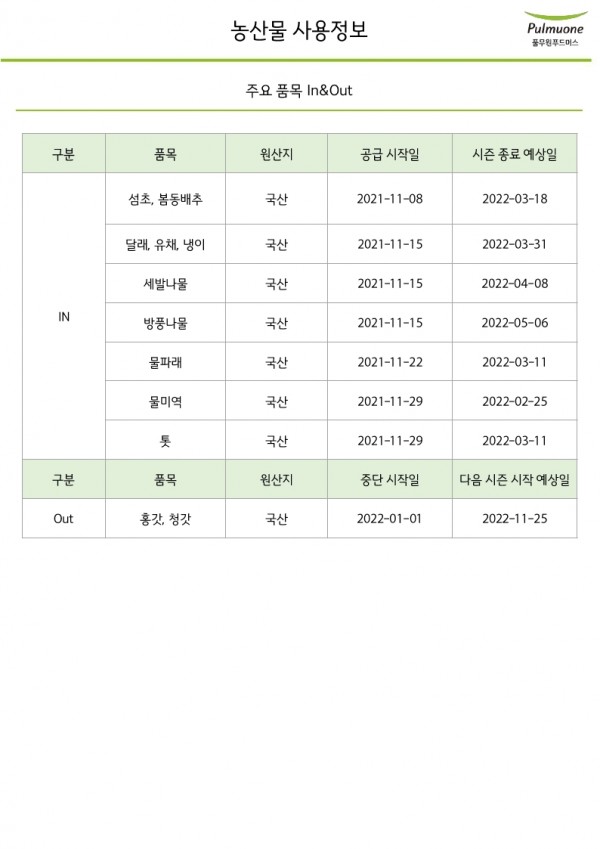 농산물 사용정보

Pulmuone
풀무원푸드머스

주요 품목 In&Out

| 구분 | 품목 | 원산지 | 공급 시작일 | 시즌 종료 예상일 |
|---|---|---|---|---|
| IN | 섬초, 봄동배추 | 국산 | 2021-11-08 | 2022-03-18 |
| | 달래, 유채, 냉이 | 국산 | 2021-11-15 | 2022-03-31 |
| | 세발나물 | 국산 | 2021-11-15 | 2022-04-08 |
| | 방풍나물 | 국산 | 2021-11-15 | 2022-05-06 |
| | 물파래 | 국산 | 2021-11-22 | 2022-03-11 |
| | 물미역 | 국산 | 2021-11-29 | 2022-02-25 |
| | 톳 | 국산 | 2021-11-29 | 2022-03-11 |
| 구분 | 품목 | 원산지 | 중단 시작일 | 다음 시즌 시작 예상일 |
| Out | 홍갓, 청갓 | 국산 | 2022-01-01 | 2022-11-25 |